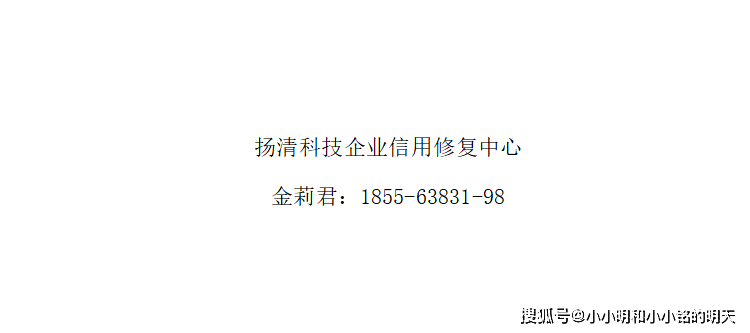 扬清科技企业信用修复中心

金莉君：1855-63831-98

搜狐号@小小明和小小铭的明天